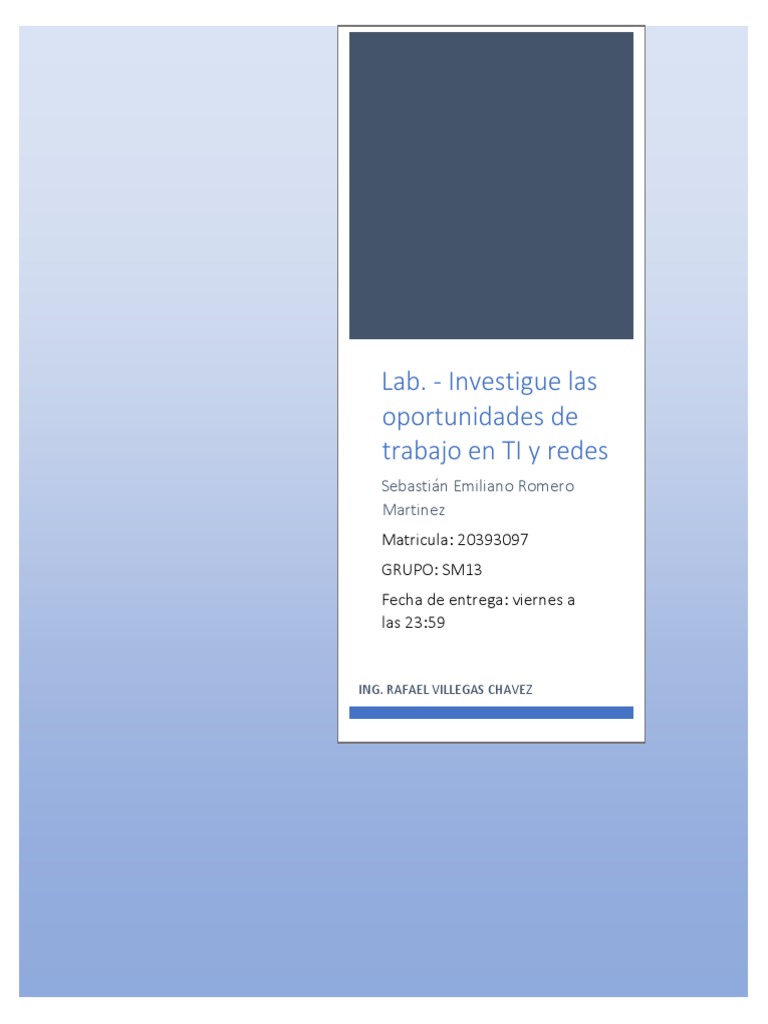 Lab. - Investigue las oportunidades de trabajo en TI y redes

Sebastián Emiliano Romero Martinez

Matricula: 20393097

GRUPO: SM13

Fecha de entrega: viernes a las 23:59

ING. RAFAEL VILLEGAS CHAVEZ